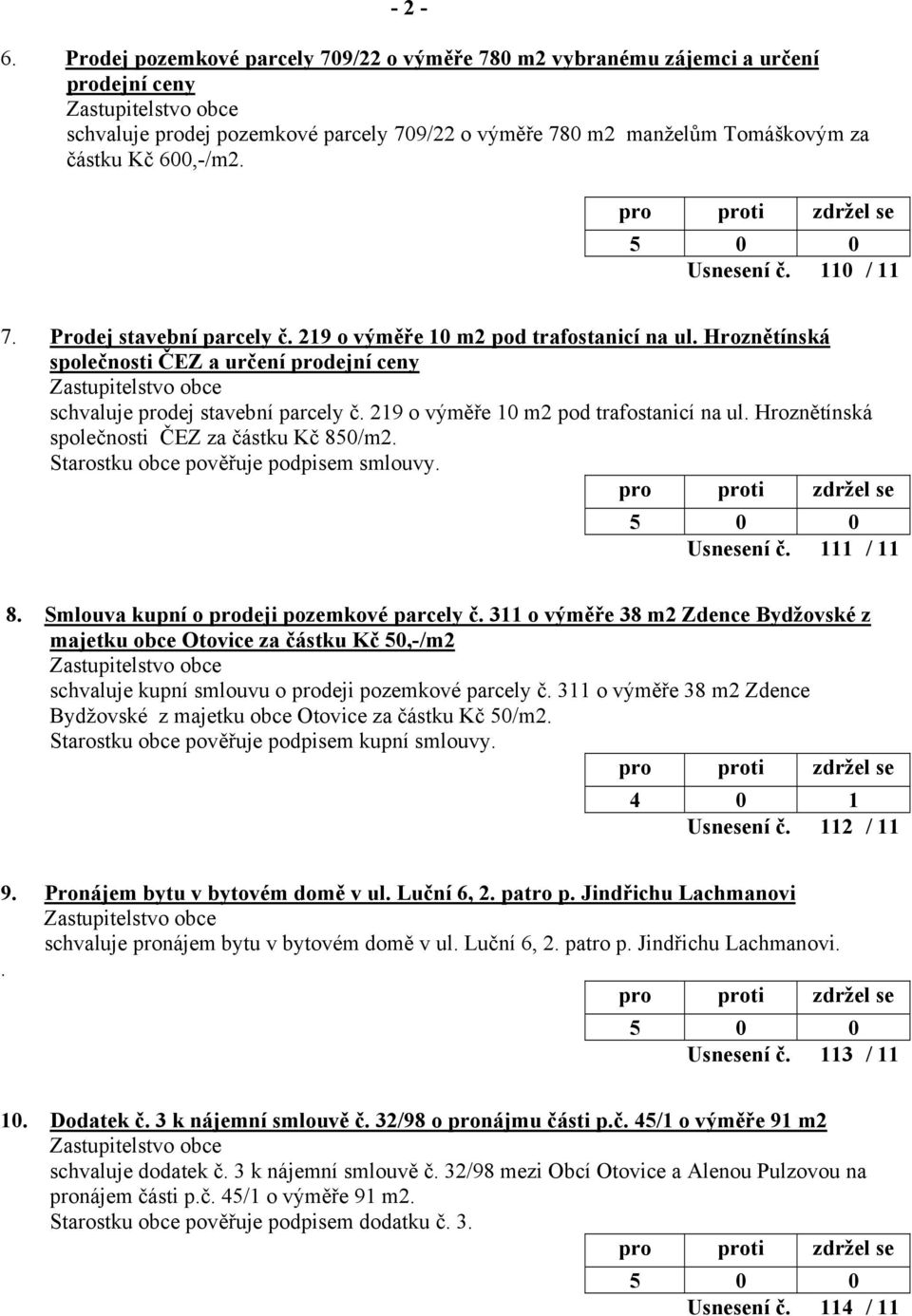 - 2 -

6. Prodej pozemkové parcely 709/22 o výměře 780 m2 vybranému zájemci a určení prodejní ceny
Zastupitelstvo obce
schvaluje prodej pozemkové parcely 709/22 o výměře 780 m2 manželům Tomáškovým za částku Kč 600,-/m2.

| pro | proti | zdržel se |
|---|---|---|
| 5 | 0 | 0 |

Usnesení č. 110 / 11

7. Prodej stavební parcely č. 219 o výměře 10 m2 pod trafostanicí na ul. Hroznětínská společnosti ČEZ a určení prodejní ceny
Zastupitelstvo obce
schvaluje prodej stavební parcely č. 219 o výměře 10 m2 pod trafostanicí na ul. Hroznětínská společnosti ČEZ za částku Kč 850/m2.
Starostku obce pověřuje podpisem smlouvy.

| pro | proti | zdržel se |
|---|---|---|
| 5 | 0 | 0 |

Usnesení č. 111 / 11

8. Smlouva kupní o prodeji pozemkové parcely č. 311 o výměře 38 m2 Zdence Bydžovské z majetku obce Otovice za částku Kč 50,-/m2
Zastupitelstvo obce
schvaluje kupní smlouvu o prodeji pozemkové parcely č. 311 o výměře 38 m2 Zdence Bydžovské z majetku obce Otovice za částku Kč 50/m2.
Starostku obce pověřuje podpisem kupní smlouvy.

| pro | proti | zdržel se |
|---|---|---|
| 4 | 0 | 1 |

Usnesení č. 112 / 11

9. Pronájem bytu v bytovém domě v ul. Luční 6, 2. patro p. Jindřichu Lachmanovi
Zastupitelstvo obce
schvaluje pronájem bytu v bytovém domě v ul. Luční 6, 2. patro p. Jindřichu Lachmanovi.
.

| pro | proti | zdržel se |
|---|---|---|
| 5 | 0 | 0 |

Usnesení č. 113 / 11

10. Dodatek č. 3 k nájemní smlouvě č. 32/98 o pronájmu části p.č. 45/1 o výměře 91 m2
Zastupitelstvo obce
schvaluje dodatek č. 3 k nájemní smlouvě č. 32/98 mezi Obcí Otovice a Alenou Pulzovou na pronájem části p.č. 45/1 o výměře 91 m2.
Starostku obce pověřuje podpisem dodatku č. 3.

| pro | proti | zdržel se |
|---|---|---|
| 5 | 0 | 0 |

Usnesení č. 114 / 11